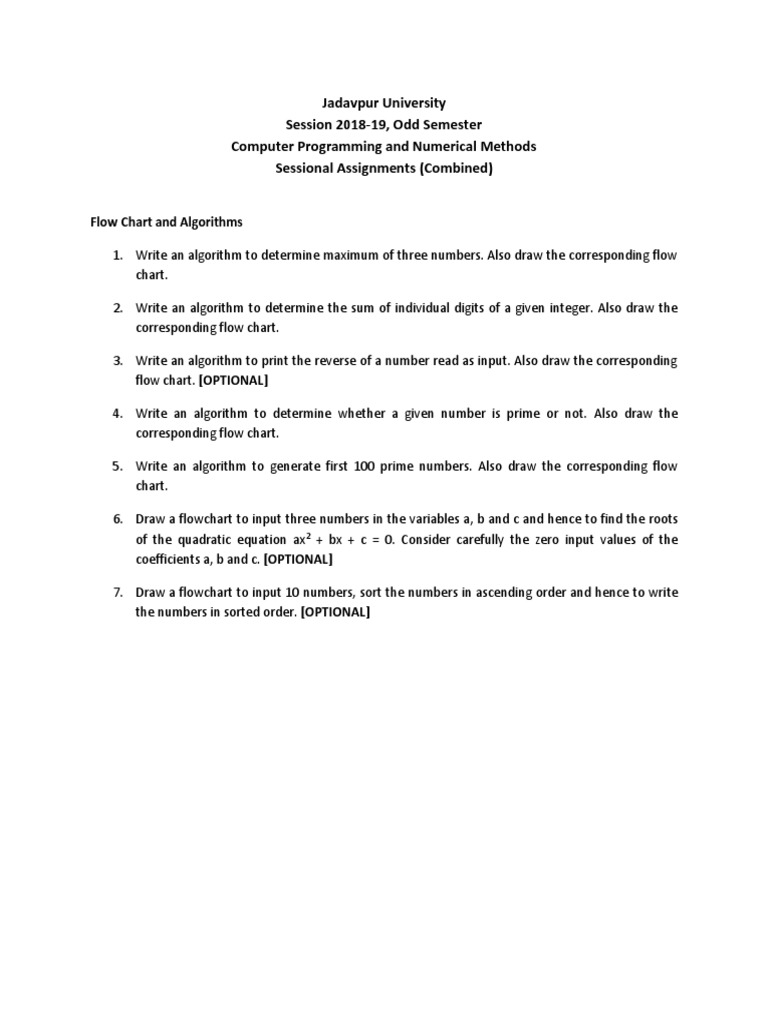 Jadavpur University
Session 2018-19, Odd Semester
Computer Programming and Numerical Methods
Sessional Assignments (Combined)

Flow Chart and Algorithms

1. Write an algorithm to determine maximum of three numbers. Also draw the corresponding flow chart.

2. Write an algorithm to determine the sum of individual digits of a given integer. Also draw the corresponding flow chart.

3. Write an algorithm to print the reverse of a number read as input. Also draw the corresponding flow chart. [OPTIONAL]

4. Write an algorithm to determine whether a given number is prime or not. Also draw the corresponding flow chart.

5. Write an algorithm to generate first 100 prime numbers. Also draw the corresponding flow chart.

6. Draw a flowchart to input three numbers in the variables a, b and c and hence to find the roots of the quadratic equation $ax^2 + bx + c = 0$. Consider carefully the zero input values of the coefficients a, b and c. [OPTIONAL]

7. Draw a flowchart to input 10 numbers, sort the numbers in ascending order and hence to write the numbers in sorted order. [OPTIONAL]